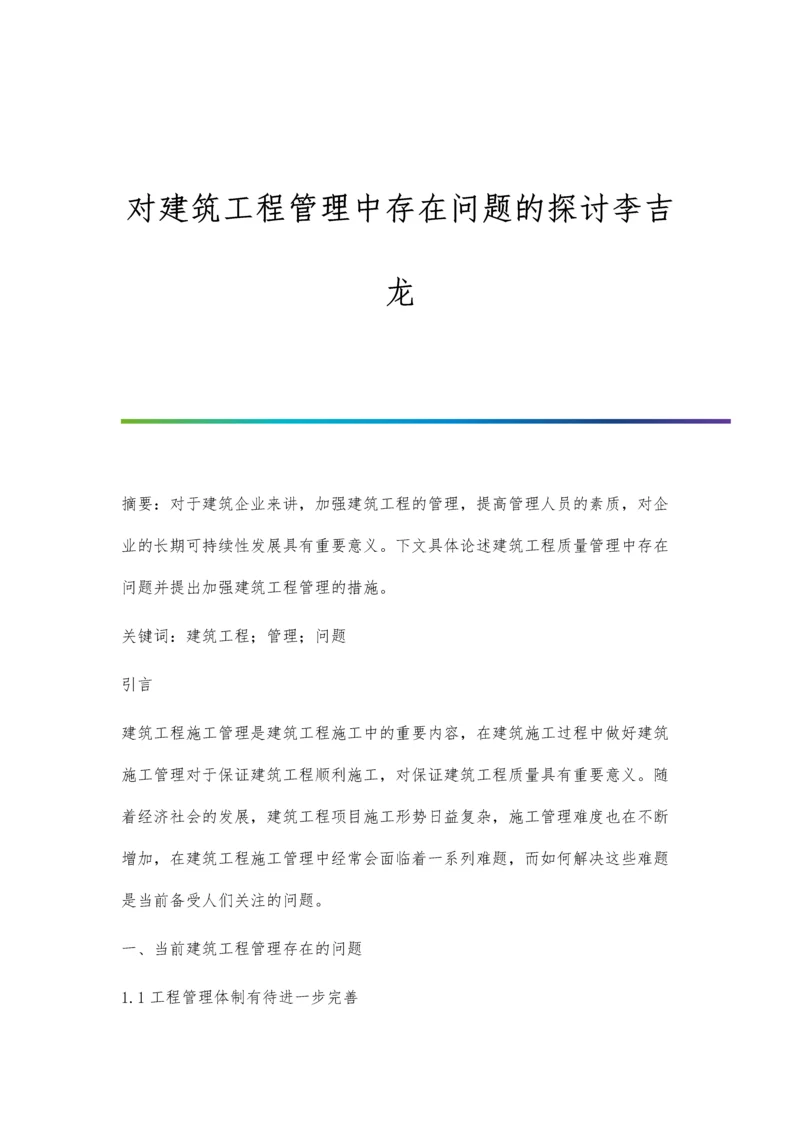 对建筑工程管理中存在问题的探讨李吉龙

摘要：对于建筑企业来讲，加强建筑工程的管理，提高管理人员的素质，对企业的长期可持续性发展具有重要意义。下文具体论述建筑工程质量管理中存在问题并提出加强建筑工程管理的措施。

关键词：建筑工程；管理；问题

引言

建筑工程施工管理是建筑工程施工中的重要内容，在建筑施工过程中做好建筑施工管理对于保证建筑工程顺利施工，对保证建筑工程质量具有重要意义。随着经济社会的发展，建筑工程项目施工形势日益复杂，施工管理难度也在不断增加，在建筑工程施工管理中经常会面临着一系列难题，而如何解决这些难题是当前备受人们关注的问题。

一、当前建筑工程管理存在的问题

1.1 工程管理体制有待进一步完善